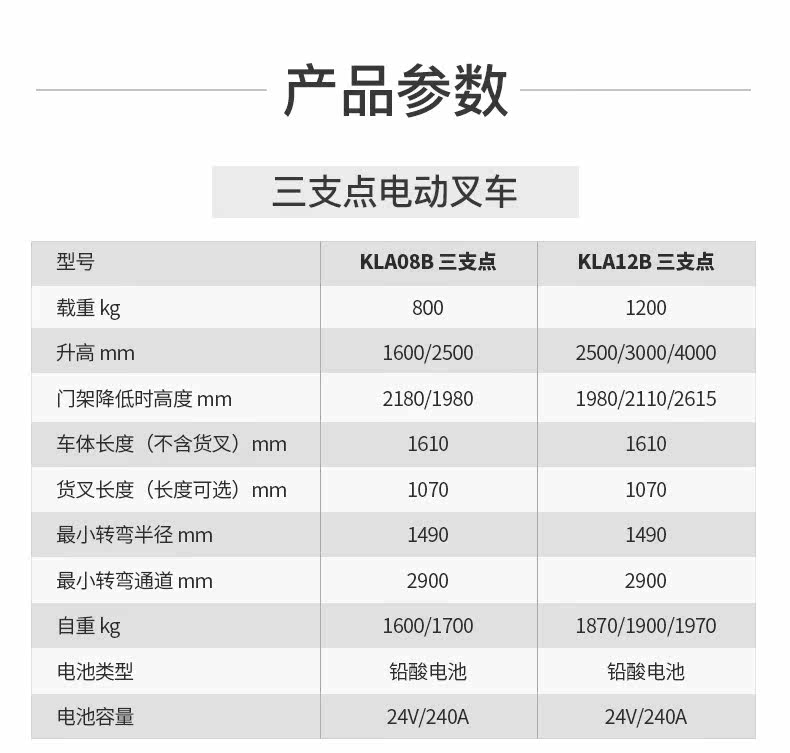 产品参数

三支点电动叉车

| 型号 | KLA08B 三支点 | KLA12B 三支点 |
|---|---|---|
| 载重 kg | 800 | 1200 |
| 升高 mm | 1600/2500 | 2500/3000/4000 |
| 门架降低时高度 mm | 2180/1980 | 1980/2110/2615 |
| 车体长度（不含货叉）mm | 1610 | 1610 |
| 货叉长度（长度可选）mm | 1070 | 1070 |
| 最小转弯半径 mm | 1490 | 1490 |
| 最小转弯通道 mm | 2900 | 2900 |
| 自重 kg | 1600/1700 | 1870/1900/1970 |
| 电池类型 | 铅酸电池 | 铅酸电池 |
| 电池容量 | 24V/240A | 24V/240A |